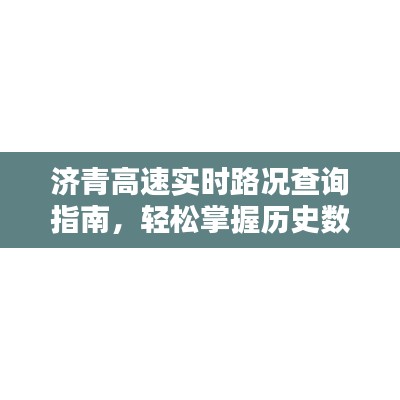 济青高速实时路况查询指南，轻松掌握历史数